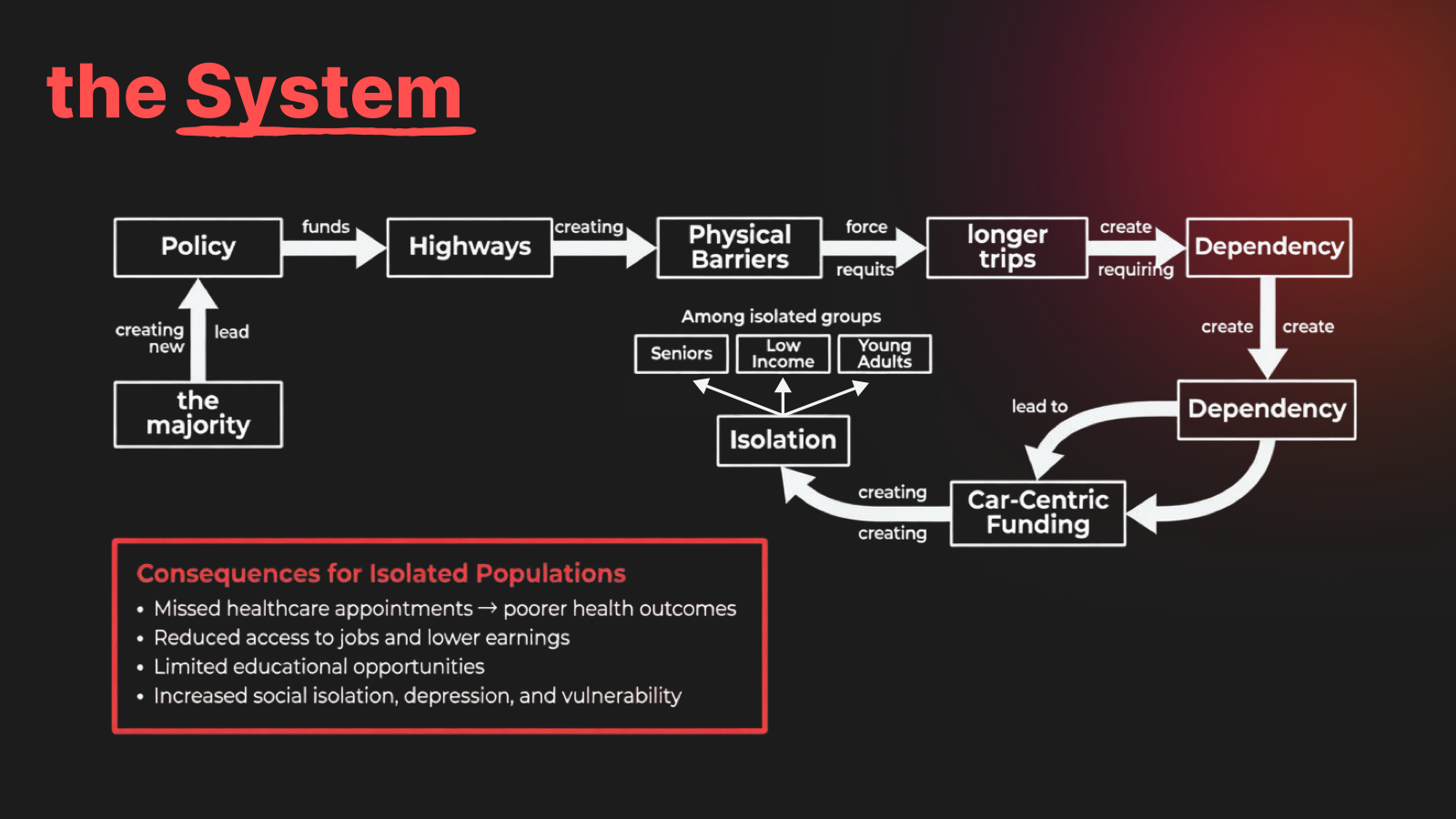 the System

Policy
funds
Highways
creating
Physical Barriers
force
requits
longer trips
create
requiring
Dependency

creating new
lead
the majority

Among isolated groups
Seniors
Low Income
Young Adults
Isolation

create
create
Dependency
lead to
Car-Centric Funding
creating
creating

Consequences for Isolated Populations
• Missed healthcare appointments → poorer health outcomes
• Reduced access to jobs and lower earnings
• Limited educational opportunities
• Increased social isolation, depression, and vulnerability